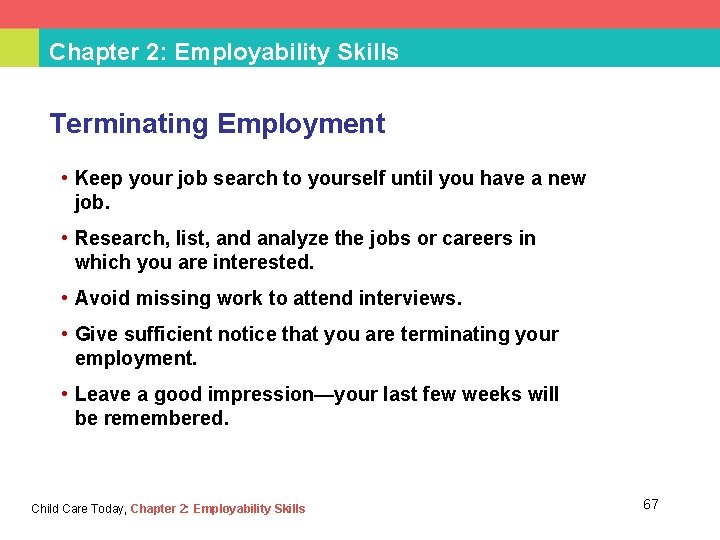 Chapter 2: Employability Skills

Terminating Employment

• Keep your job search to yourself until you have a new job.

• Research, list, and analyze the jobs or careers in which you are interested.

• Avoid missing work to attend interviews.

• Give sufficient notice that you are terminating your employment.

• Leave a good impression—your last few weeks will be remembered.

Child Care Today, Chapter 2: Employability Skills

67